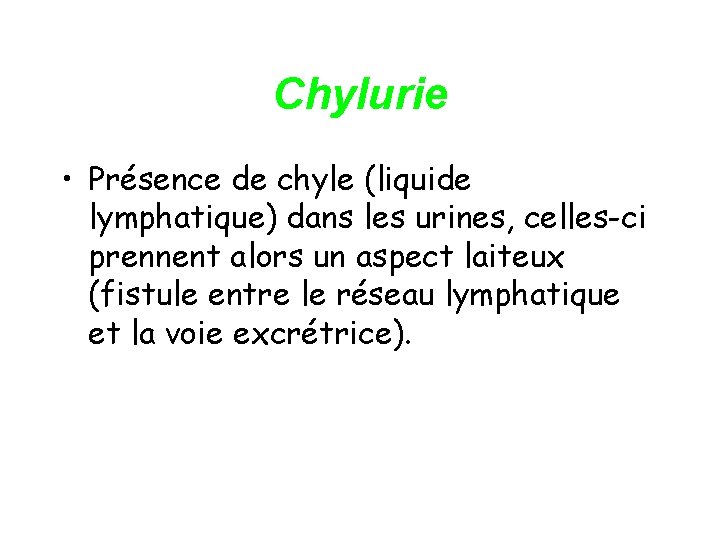 Chylurie

• Présence de chyle (liquide lymphatique) dans les urines, celles-ci prennent alors un aspect laiteux (fistule entre le réseau lymphatique et la voie excrétrice).